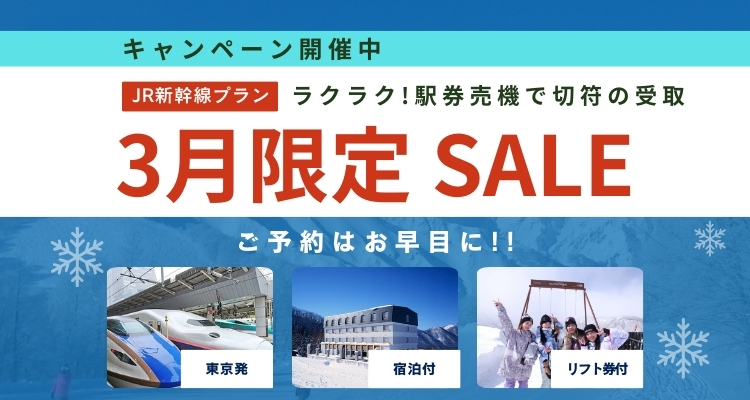 キャンペーン開催中

JR新幹線プラン ラクラク!駅券売機で切符の受取

3月限定 SALE

ご予約はお早目に!!

東京発

宿泊付

リフト券付